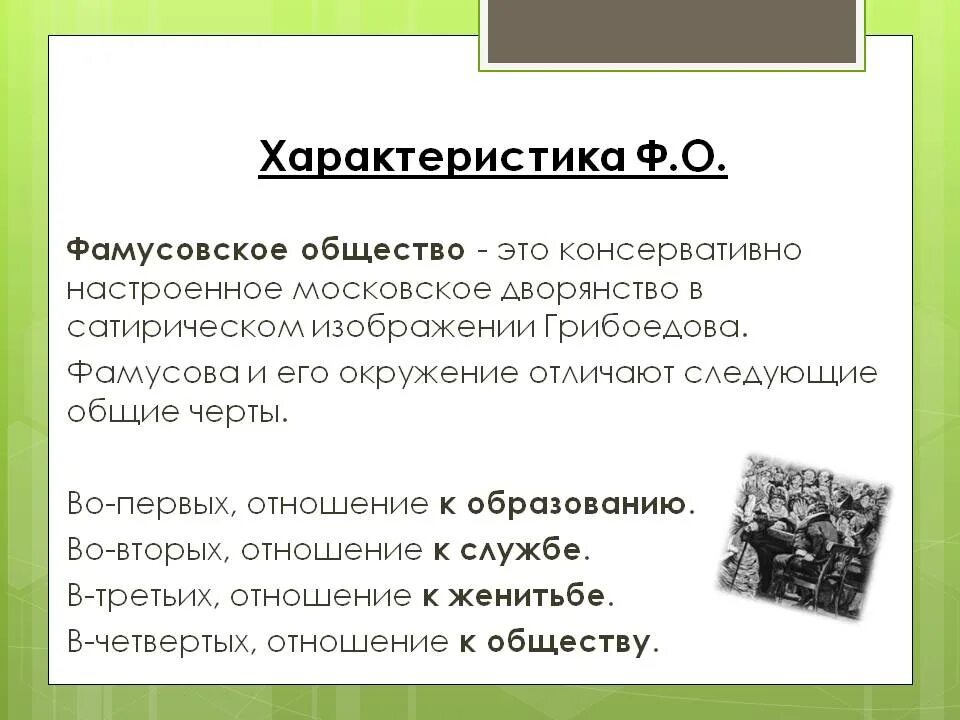 Характеристика Ф.О.

Фамусовское общество - это консервативно настроенное московское дворянство в сатирическом изображении Грибоедова.

Фамусова и его окружение отличают следующие общие черты.

Во-первых, отношение к образованию.
Во-вторых, отношение к службе.
В-третьих, отношение к женитьбе.
В-четвертых, отношение к обществу.